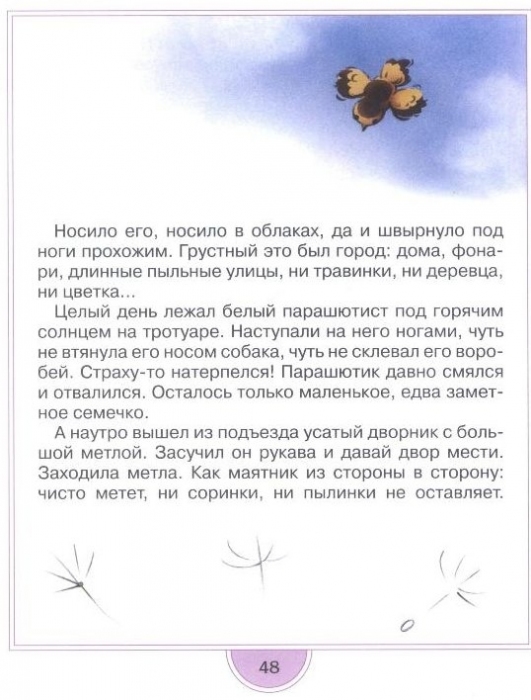 Носило его, носило в облаках, да и швырнуло под ноги прохожим. Грустный это был город: дома, фонари, длинные пыльные улицы, ни травинки, ни деревца, ни цветка...

Целый день лежал белый парашютист под горячим солнцем на тротуаре. Наступали на него ногами, чуть не втянула его носом собака, чуть не склевал его воробей. Страху-то натерпелся! Парашютик давно смялся и отвалился. Осталось только маленькое, едва заметное семечко.

А наутро вышел из подъезда усатый дворник с большой метлой. Засучил он рукава и давай двор мести. Заходила метла. Как маятник из стороны в сторону: чисто метет, ни соринки, ни пылинки не оставляет.

48